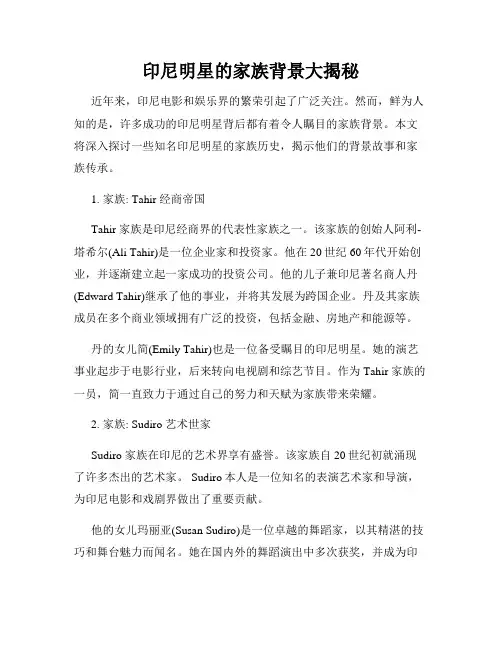 印尼明星的家族背景大揭秘

近年来，印尼电影和娱乐界的繁荣引起了广泛关注。然而，鲜为人知的是，许多成功的印尼明星背后都有着令人瞩目的家族背景。本文将深入探讨一些知名印尼明星的家族历史，揭示他们的背景故事和家族传承。

1. 家族: Tahir 经商帝国

Tahir 家族是印尼经商界的代表性家族之一。该家族的创始人阿利-塔希尔(Ali Tahir)是一位企业家和投资家。他在 20 世纪 60 年代开始创业，并逐渐建立起一家成功的投资公司。他的儿子兼印尼著名商人丹(Edward Tahir)继承了他的事业，并将其发展为跨国企业。丹及其家族成员在多个商业领域拥有广泛的投资，包括金融、房地产和能源等。

丹的女儿简(Emily Tahir)也是一位备受瞩目的印尼明星。她的演艺事业起步于电影行业，后来转向电视剧和综艺节目。作为 Tahir 家族的一员，简一直致力于通过自己的努力和天赋为家族带来荣耀。

2. 家族: Sudiro 艺术世家

Sudiro 家族在印尼的艺术界享有盛誉。该家族自 20 世纪初就涌现了许多杰出的艺术家。 Sudiro 本人是一位知名的表演艺术家和导演，为印尼电影和戏剧界做出了重要贡献。

他的女儿玛丽亚(Susan Sudiro)是一位卓越的舞蹈家，以其精湛的技巧和舞台魅力而闻名。她在国内外的舞蹈演出中多次获奖，并成为印